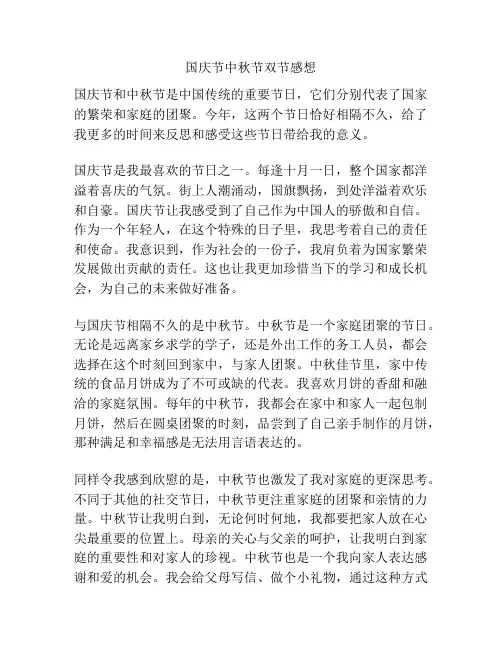 国庆节中秋节双节感想

国庆节和中秋节是中国传统的重要节日，它们分别代表了国家的繁荣和家庭的团聚。今年，这两个节日恰好相隔不久，给了我更多的时间来反思和感受这些节日带给我的意义。

国庆节是我最喜欢的节日之一。每逢十月一日，整个国家都洋溢着喜庆的气氛。街上人潮涌动，国旗飘扬，到处洋溢着欢乐和自豪。国庆节让我感受到了自己作为中国人的骄傲和自信。作为一个年轻人，在这个特殊的日子里，我思考着自己的责任和使命。我意识到，作为社会的一份子，我肩负着为国家繁荣发展做出贡献的责任。这也让我更加珍惜当下的学习和成长机会，为自己的未来做好准备。

与国庆节相隔不久的是中秋节。中秋节是一个家庭团聚的节日。无论是远离家乡求学的学子，还是外出工作的务工人员，都会选择在这个时刻回到家中，与家人团聚。中秋佳节里，家中传统的食品月饼成为了不可或缺的代表。我喜欢月饼的香甜和融洽的家庭氛围。每年的中秋节，我都会在家中和家人一起包制月饼，然后在圆桌团聚的时刻，品尝到了自己亲手制作的月饼，那种满足和幸福感是无法用言语表达的。

同样令我感到欣慰的是，中秋节也激发了我对家庭的更深思考。不同于其他的社交节日，中秋节更注重家庭的团聚和亲情的力量。中秋节让我明白到，无论何时何地，我都要把家人放在心尖最重要的位置上。母亲的关心与父亲的呵护，让我明白到家庭的重要性和对家人的珍视。中秋节也是一个我向家人表达感谢和爱的机会。我会给父母写信、做个小礼物，通过这种方式